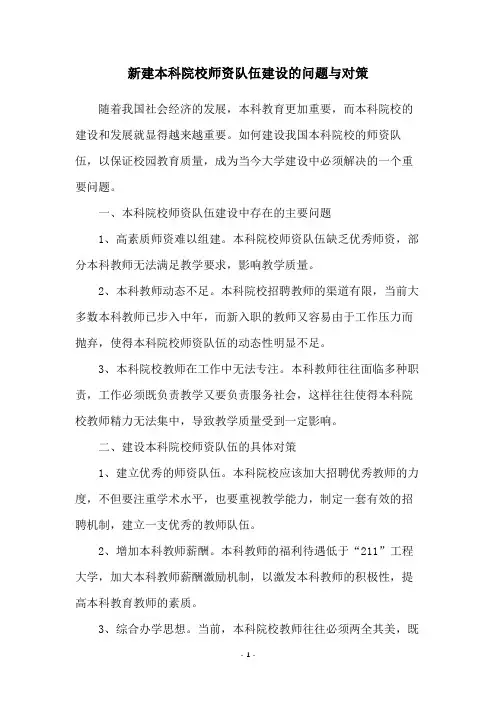 新建本科院校师资队伍建设的问题与对策

随着我国社会经济的发展，本科教育更加重要，而本科院校的建设和发展就显得越来越重要。如何建设我国本科院校的师资队伍，以保证校园教育质量，成为当今大学建设中必须解决的一个重要问题。

一、本科院校师资队伍建设中存在的主要问题

1、高素质师资难以组建。本科院校师资队伍缺乏优秀师资，部分本科教师无法满足教学要求，影响教学质量。

2、本科教师动态不足。本科院校招聘教师的渠道有限，当前大多数本科教师已步入中年，而新入职的教师又容易由于工作压力而抛弃，使得本科院校师资队伍的动态性明显不足。

3、本科院校教师在工作中无法专注。本科教师往往面临多种职责，工作必须既负责教学又要负责服务社会，这样往往使得本科院校教师精力无法集中，导致教学质量受到一定影响。

二、建设本科院校师资队伍的具体对策

1、建立优秀的师资队伍。本科院校应该加大招聘优秀教师的力度，不但要注重学术水平，也要重视教学能力，制定一套有效的招聘机制，建立一支优秀的教师队伍。

2、增加本科教师薪酬。本科教师的福利待遇低于“211”工程大学，加大本科教师薪酬激励机制，以激发本科教师的积极性，提高本科教育教师的素质。

3、综合办学思想。当前，本科院校教师往往必须两全其美，既

- 1 -